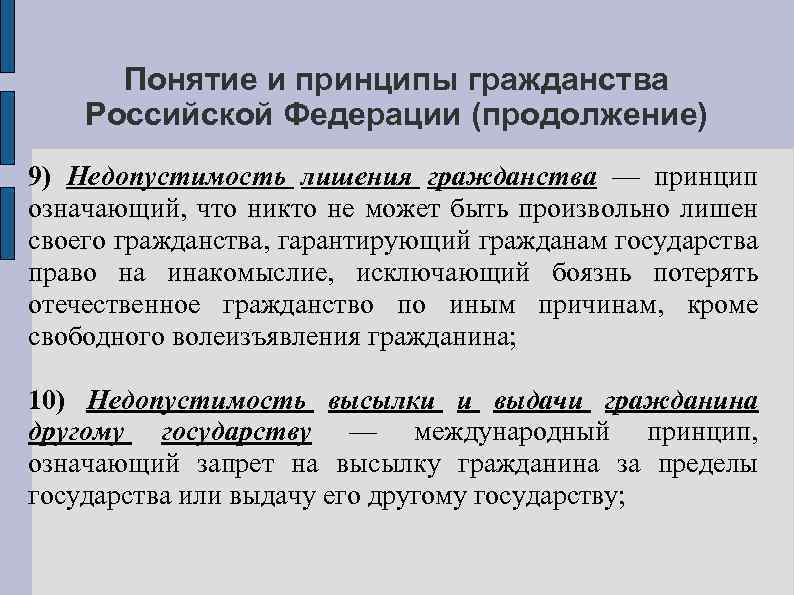 Понятие и принципы гражданства Российской Федерации (продолжение)

9) Недопустимость лишения гражданства — принцип означающий, что никто не может быть произвольно лишен своего гражданства, гарантирующий гражданам государства право на инакомыслие, исключающий боязнь потерять отечественное гражданство по иным причинам, кроме свободного волеизъявления гражданина;

10) Недопустимость высылки и выдачи гражданина другому государству — международный принцип, означающий запрет на высылку гражданина за пределы государства или выдачу его другому государству;